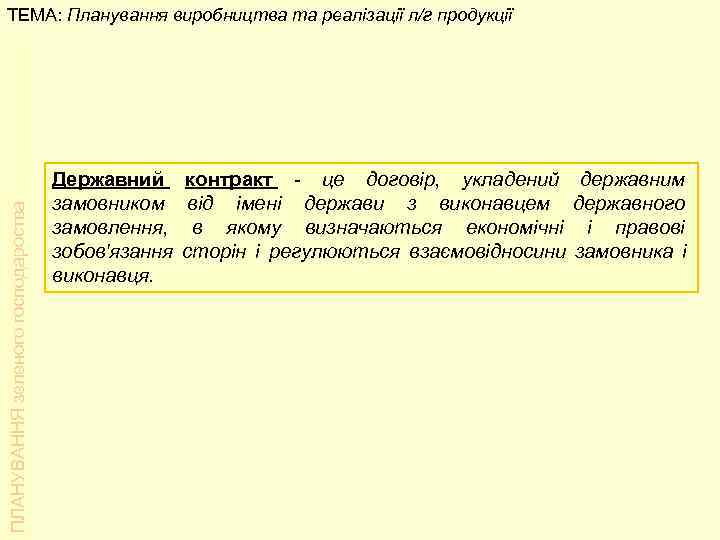 ТЕМА: Планування виробництва та реалізації л/г продукції

Державний контракт - це договір, укладений державним замовником від імені держави з виконавцем державного замовлення, в якому визначаються економічні і правові зобов'язання сторін і регулюються взаємовідносини замовника і виконавця.

ПЛАНУВАННЯ зеленого господарства